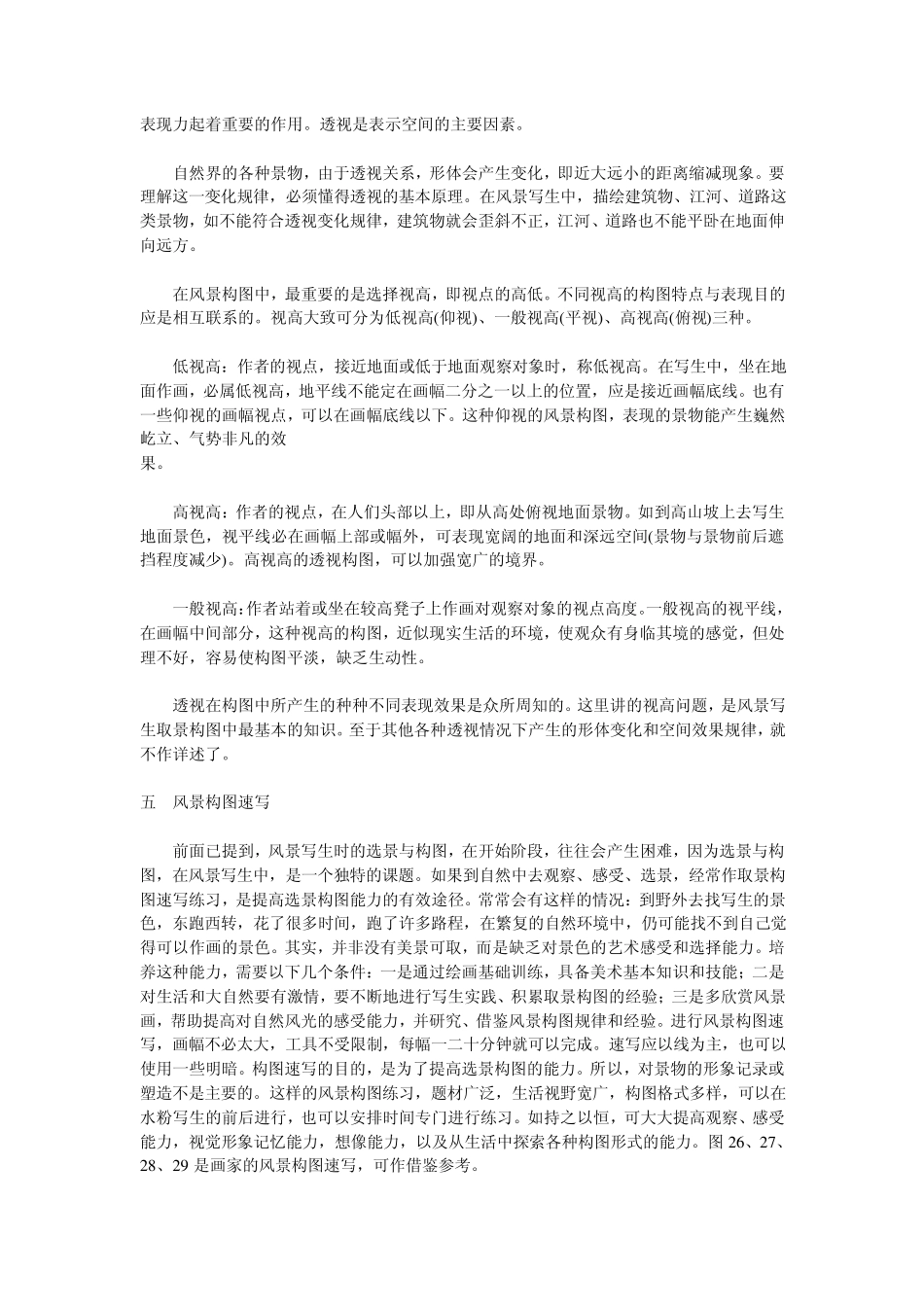 表现力起着重要的作用。透视是表示空间的主要因素。

自然界的各种景物，由于透视关系，形体会产生变化，即近大远小的距离缩减现象。要理解这一变化规律，必须懂得透视的基本原理。在风景写生中，描绘建筑物、江河、道路这类景物，如不能符合透视变化规律，建筑物就会歪斜不正，江河、道路也不能平卧在地面伸向远方。

在风景构图中，最重要的是选择视高，即视点的高低。不同视高的构图特点与表现目的应是相互联系的。视高大致可分为低视高(仰视)、一般视高(平视)、高视高(俯视)三种。

低视高：作者的视点，接近地面或低于地面观察对象时，称低视高。在写生中，坐在地面作画，必属低视高，地平线不能定在画幅二分之一以上的位置，应是接近画幅底线。也有一些仰视的画幅视点，可以在画幅底线以下。这种仰视的风景构图，表现的景物能产生巍然屹立、气势非凡的效

果。

高视高：作者的视点，在人们头部以上，即从高处俯视地面景物。如到高山坡上去写生地面景色，视平线必在画幅上部或幅外，可表现宽阔的地面和深远空间(景物与景物前后遮挡程度减少)。高视高的透视构图，可以加强宽广的境界。

一般视高：作者站着或坐在较高凳子上作画对观察对象的视点高度。一般视高的视平线，在画幅中间部分，这种视高的构图，近似现实生活的环境，使观众有身临其境的感觉，但处理不好，容易使构图平淡，缺乏生动性。

透视在构图中所产生的种种不同表现效果是众所周知的。这里讲的视高问题，是风景写生取景构图中最基本的知识。至于其他各种透视情况下产生的形体变化和空间效果规律，就不作详述了。

五 风景构图速写

前面已提到，风景写生时的选景与构图，在开始阶段，往往会产生困难，因为选景与构图，在风景写生中，是一个独特的课题。如果到自然中去观察、感受、选景，经常作取景构图速写练习，是提高选景构图能力的有效途径。常常会有这样的情况：到野外去找写生的景色，东跑西转，花了很多时间，跑了许多路程，在繁复的自然环境中，仍可能找不到自己觉得可以作画的景色。其实，并非没有美景可取，而是缺乏对景色的艺术感受和选择能力。培养这种能力，需要以下几个条件：一是通过绘画基础训练，具备美术基本知识和技能；二是对生活和大自然要有激情，要不断地进行写生实践、积累取景构图的经验；三是多欣赏风景画，帮助提高对自然风光的感受能力，并研究、借鉴风景构图规律和经验。进行风景构图速写，画幅不必太大，工具不受限制，每幅一二十分钟就可以完成。速写应以线为主，也可以使用一些明暗。构图速写的目的，是为了提高选景构图的能力。所以，对景物的形象记录或塑造不是主要的。这样的风景构图练习，题材广泛，生活视野宽广，构图格式多样，可以在水粉写生的前后进行，也可以安排时间专门进行练习。如持之以恒，可大大提高观察、感受能力，视觉形象记忆能力，想像能力，以及从生活中探索各种构图形式的能力。图26、27、28、29是画家的风景构图速写，可作借鉴参考。